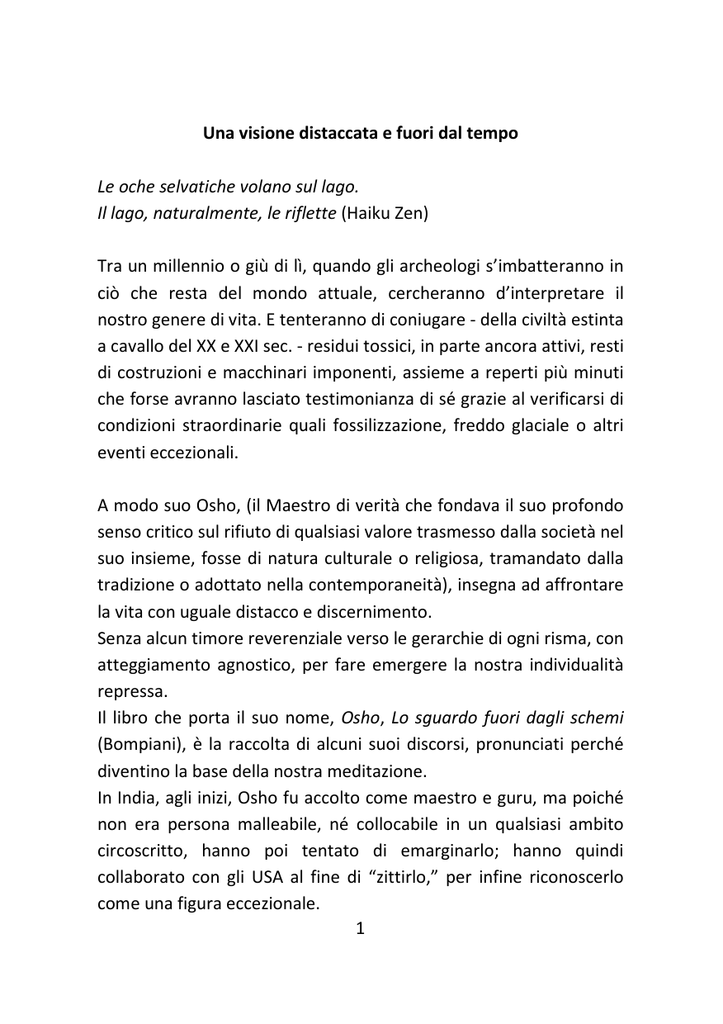 Una visione distaccata e fuori dal tempo

Le oche selvatiche volano sul lago.
Il lago, naturalmente, le riflette (Haiku Zen)

Tra un millennio o giù di lì, quando gli archeologi s'imbatteranno in ciò che resta del mondo attuale, cercheranno d'interpretare il nostro genere di vita. E tenteranno di coniugare - della civiltà estinta a cavallo del XX e XXI sec. - residui tossici, in parte ancora attivi, resti di costruzioni e macchinari imponenti, assieme a reperti più minuti che forse avranno lasciato testimonianza di sé grazie al verificarsi di condizioni straordinarie quali fossilizzazione, freddo glaciale o altri eventi eccezionali.

A modo suo Osho, (il Maestro di verità che fondava il suo profondo senso critico sul rifiuto di qualsiasi valore trasmesso dalla società nel suo insieme, fosse di natura culturale o religiosa, tramandato dalla tradizione o adottato nella contemporaneità), insegna ad affrontare la vita con uguale distacco e discernimento.
Senza alcun timore reverenziale verso le gerarchie di ogni risma, con atteggiamento agnostico, per fare emergere la nostra individualità repressa.
Il libro che porta il suo nome, Osho, Lo sguardo fuori dagli schemi (Bompiani), è la raccolta di alcuni suoi discorsi, pronunciati perché diventino la base della nostra meditazione.
In India, agli inizi, Osho fu accolto come maestro e guru, ma poiché non era persona malleabile, né collocabile in un qualsiasi ambito circoscritto, hanno poi tentato di emarginarlo; hanno quindi collaborato con gli USA al fine di "zittirlo," per infine riconoscerlo come una figura eccezionale.
1